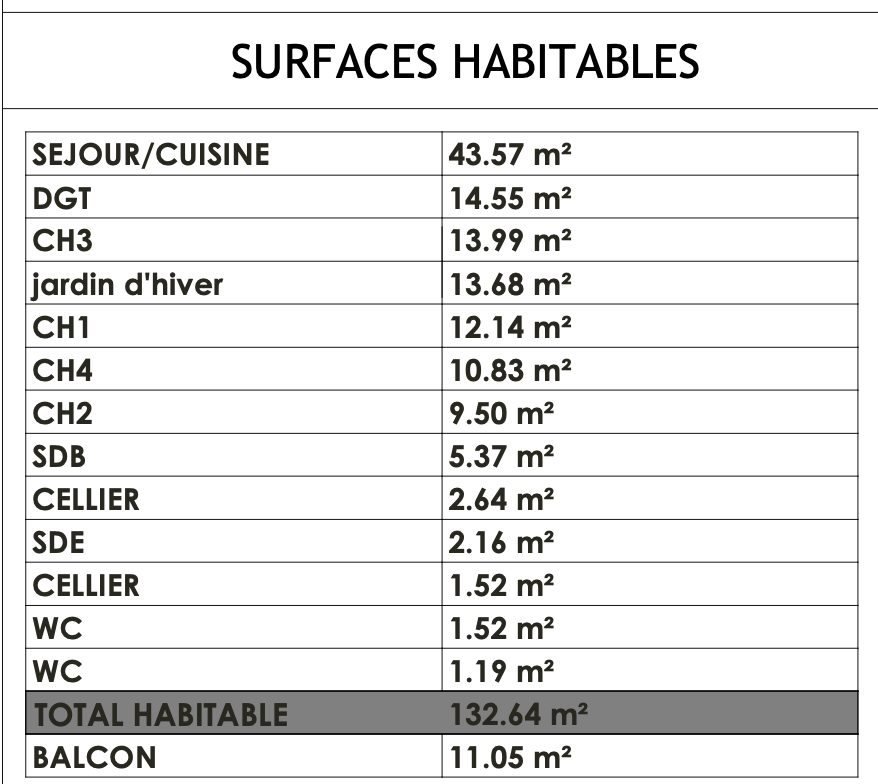 SURFACES HABITABLES

| SEJOUR/CUISINE | 43.57 m² |
|---|---|
| DGT | 14.55 m² |
| CH3 | 13.99 m² |
| jardin d'hiver | 13.68 m² |
| CH1 | 12.14 m² |
| CH4 | 10.83 m² |
| CH2 | 9.50 m² |
| SDB | 5.37 m² |
| CELLIER | 2.64 m² |
| SDE | 2.16 m² |
| CELLIER | 1.52 m² |
| WC | 1.52 m² |
| WC | 1.19 m² |
| TOTAL HABITABLE | 132.64 m² |
| BALCON | 11.05 m² |